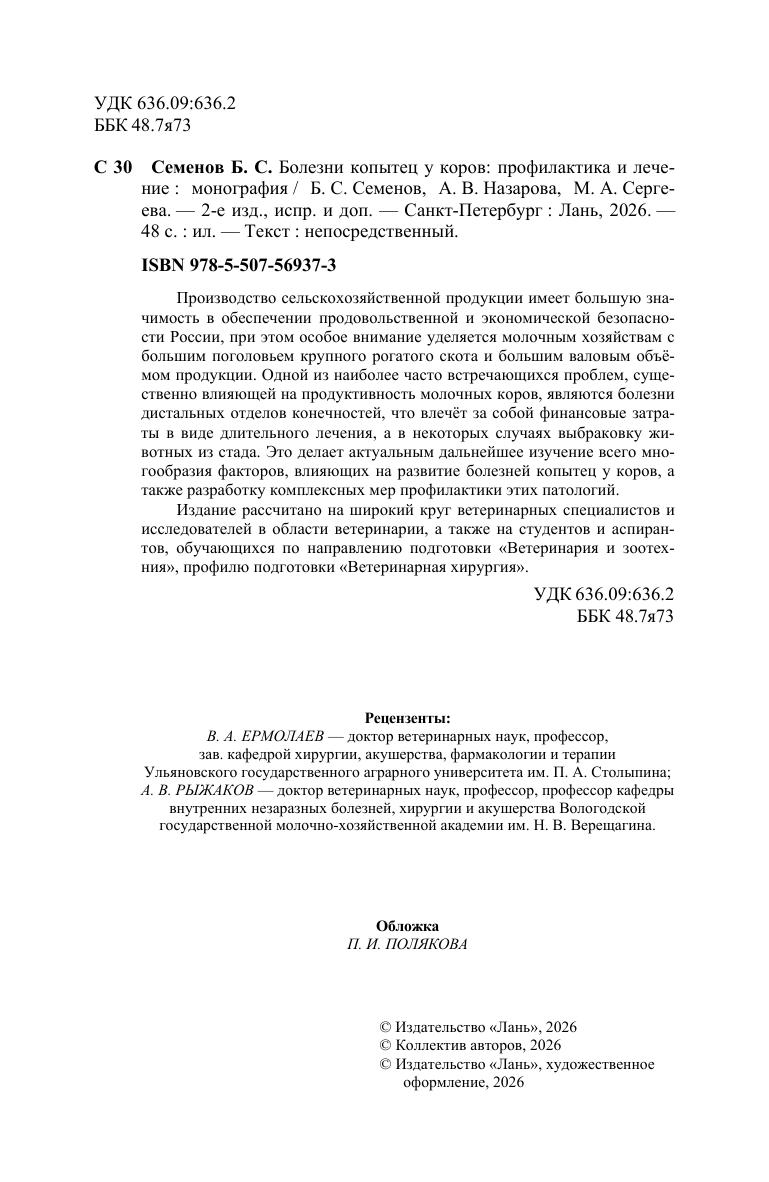 УДК 636.09:636.2
ББК 48.7я73

С 30 Семенов Б. С. Болезни копытец у коров: профилактика и лечение : монография / Б. С. Семенов, А. В. Назарова, М. А. Сергеева. — 2-е изд., испр. и доп. — Санкт-Петербург : Лань, 2026. — 48 с. : ил. — Текст : непосредственный.

ISBN 978-5-507-56937-3

Производство сельскохозяйственной продукции имеет большую значимость в обеспечении продовольственной и экономической безопасности России, при этом особое внимание уделяется молочным хозяйствам с большим поголовьем крупного рогатого скота и большим валовым объёмом продукции. Одной из наиболее часто встречающихся проблем, существенно влияющей на продуктивность молочных коров, являются болезни дистальных отделов конечностей, что влечёт за собой финансовые затраты в виде длительного лечения, а в некоторых случаях выбраковку животных из стада. Это делает актуальным дальнейшее изучение всего многообразия факторов, влияющих на развитие болезней копытец у коров, а также разработку комплексных мер профилактики этих патологий.

Издание рассчитано на широкий круг ветеринарных специалистов и исследователей в области ветеринарии, а также на студентов и аспирантов, обучающихся по направлению подготовки «Ветеринария и зоотехния», профилю подготовки «Ветеринарная хирургия».

УДК 636.09:636.2
ББК 48.7я73

Рецензенты:
В. А. ЕРМОЛАЕВ — доктор ветеринарных наук, профессор, зав. кафедрой хирургии, акушерства, фармакологии и терапии Ульяновского государственного аграрного университета им. П. А. Столыпина;
А. В. РЫЖАКОВ — доктор ветеринарных наук, профессор, профессор кафедры внутренних незаразных болезней, хирургии и акушерства Вологодской государственной молочно-хозяйственной академии им. Н. В. Верещагина.

Обложка
П. И. ПОЛЯКОВА

© Издательство «Лань», 2026
© Коллектив авторов, 2026
© Издательство «Лань», художественное оформление, 2026